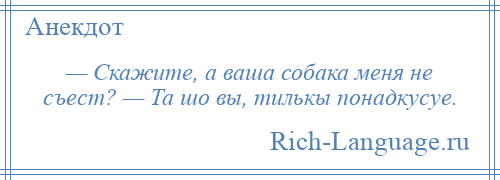 Анекдот

— Скажите, а ваша собака меня не съест? — Та шо вы, тилькы понадкусуе.

Rich-Language.ru